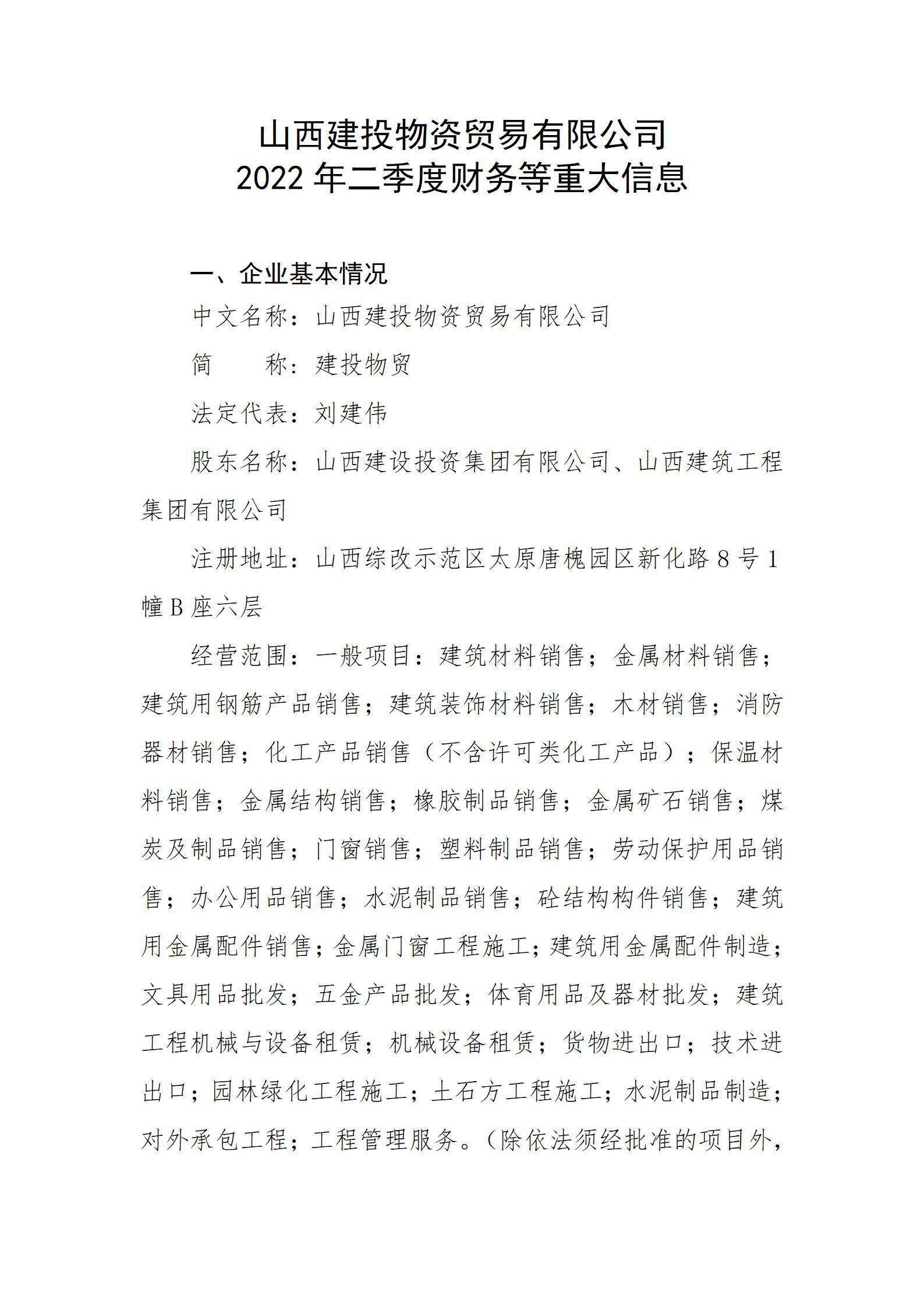 山西建投物资贸易有限公司
2022 年二季度财务等重大信息

一、企业基本情况

中文名称：山西建投物资贸易有限公司

简　　称：建投物贸

法定代表：刘建伟

股东名称：山西建设投资集团有限公司、山西建筑工程集团有限公司

注册地址：山西综改示范区太原唐槐园区新化路 8 号 1 幢 B 座六层

经营范围：一般项目：建筑材料销售；金属材料销售；建筑用钢筋产品销售；建筑装饰材料销售；木材销售；消防器材销售；化工产品销售（不含许可类化工产品）；保温材料销售；金属结构销售；橡胶制品销售；金属矿石销售；煤炭及制品销售；门窗销售；塑料制品销售；劳动保护用品销售；办公用品销售；水泥制品销售；砼结构构件销售；建筑用金属配件销售；金属门窗工程施工；建筑用金属配件制造；文具用品批发；五金产品批发；体育用品及器材批发；建筑工程机械与设备租赁；机械设备租赁；货物进出口；技术进出口；园林绿化工程施工；土石方工程施工；水泥制品制造；对外承包工程；工程管理服务。（除依法须经批准的项目外，